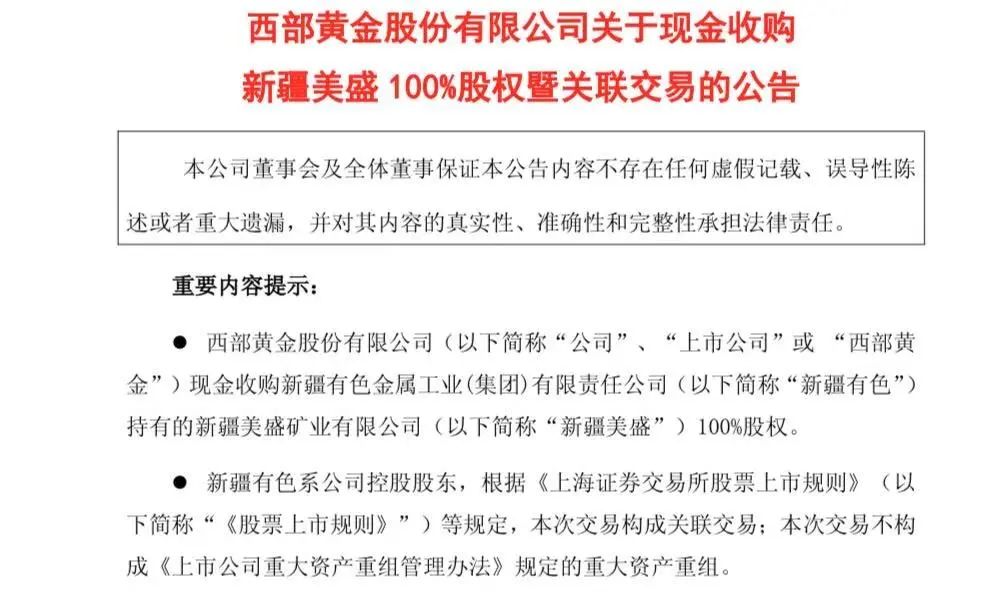 西部黄金股份有限公司关于现金收购
新疆美盛 100%股权暨关联交易的公告

本公司董事会及全体董事保证本公告内容不存在任何虚假记载、误导性陈述或者重大遗漏，并对其内容的真实性、准确性和完整性承担法律责任。

重要内容提示：

● 西部黄金股份有限公司（以下简称“公司”、“上市公司”或 “西部黄金”）现金收购新疆有色金属工业(集团)有限责任公司（以下简称“新疆有色”）持有的新疆美盛矿业有限公司（以下简称“新疆美盛”）100%股权。

● 新疆有色系公司控股股东，根据《上海证券交易所股票上市规则》（以下简称“《股票上市规则》”）等规定，本次交易构成关联交易；本次交易不构成《上市公司重大资产重组管理办法》规定的重大资产重组。